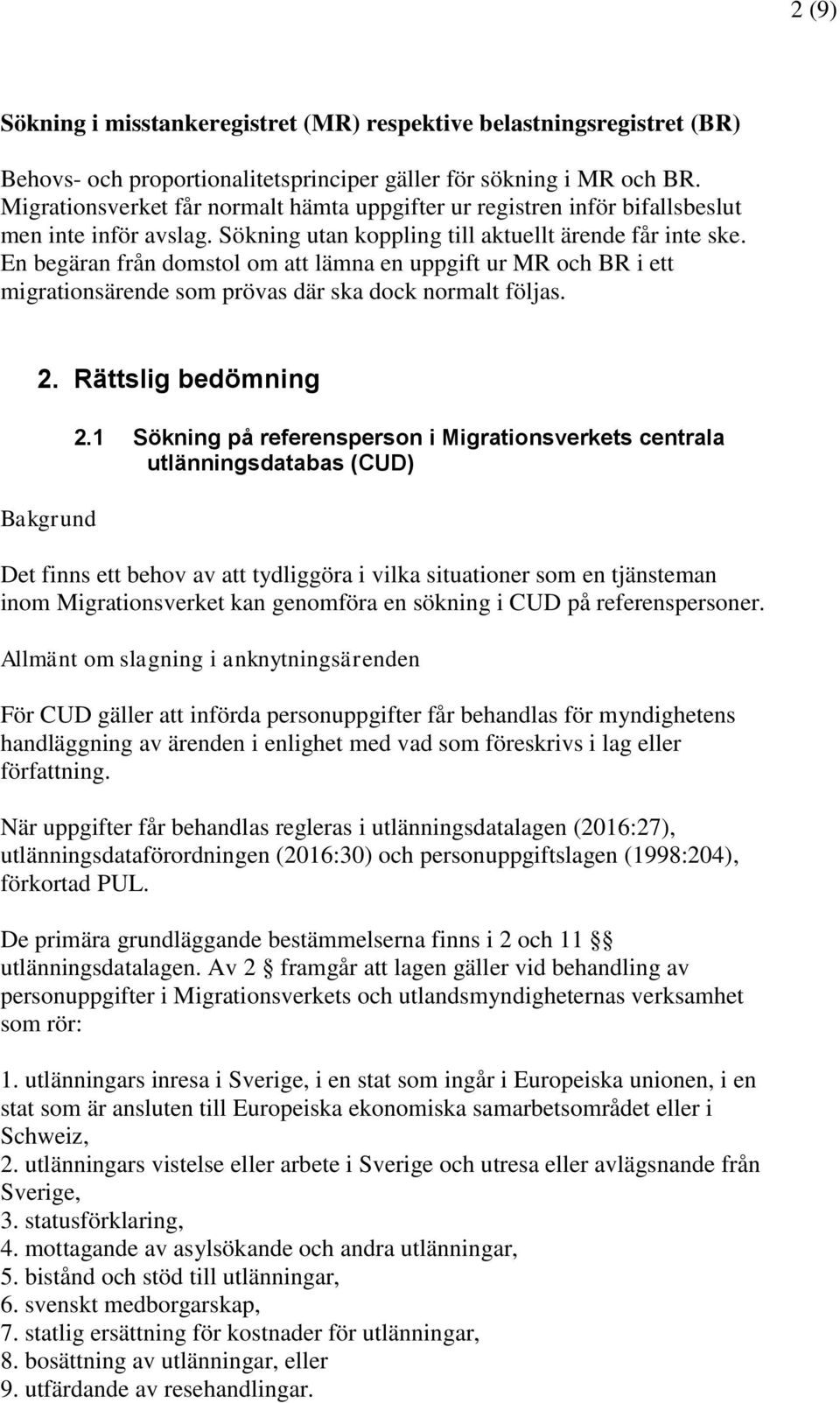 2 (9)

Sökning i misstankeregistret (MR) respektive belastningsregistret (BR)

Behovs- och proportionalitetsprinciper gäller för sökning i MR och BR. Migrationsverket får normalt hämta uppgifter ur registren inför bifallsbeslut men inte inför avslag. Sökning utan koppling till aktuellt ärende får inte ske. En begäran från domstol om att lämna en uppgift ur MR och BR i ett migrationsärende som prövas där ska dock normalt följas.

2. Rättslig bedömning

2.1 Sökning på referensperson i Migrationsverkets centrala utlänningsdatabas (CUD)

Bakgrund

Det finns ett behov av att tydliggöra i vilka situationer som en tjänsteman inom Migrationsverket kan genomföra en sökning i CUD på referenspersoner.

Allmänt om slagning i anknytningsärenden

För CUD gäller att införda personuppgifter får behandlas för myndighetens handläggning av ärenden i enlighet med vad som föreskrivs i lag eller författning.

När uppgifter får behandlas regleras i utlänningsdatalagen (2016:27), utlänningsdataförordningen (2016:30) och personuppgiftslagen (1998:204), förkortad PUL.

De primära grundläggande bestämmelserna finns i 2 och 11 §§ utlänningsdatalagen. Av 2 § framgår att lagen gäller vid behandling av personuppgifter i Migrationsverkets och utlandsmyndigheternas verksamhet som rör:

1. utlänningars inresa i Sverige, i en stat som ingår i Europeiska unionen, i en stat som är ansluten till Europeiska ekonomiska samarbetsområdet eller i Schweiz,
2. utlänningars vistelse eller arbete i Sverige och utresa eller avlägsnande från Sverige,
3. statusförklaring,
4. mottagande av asylsökande och andra utlänningar,
5. bistånd och stöd till utlänningar,
6. svenskt medborgarskap,
7. statlig ersättning för kostnader för utlänningar,
8. bosättning av utlänningar, eller
9. utfärdande av resehandlingar.